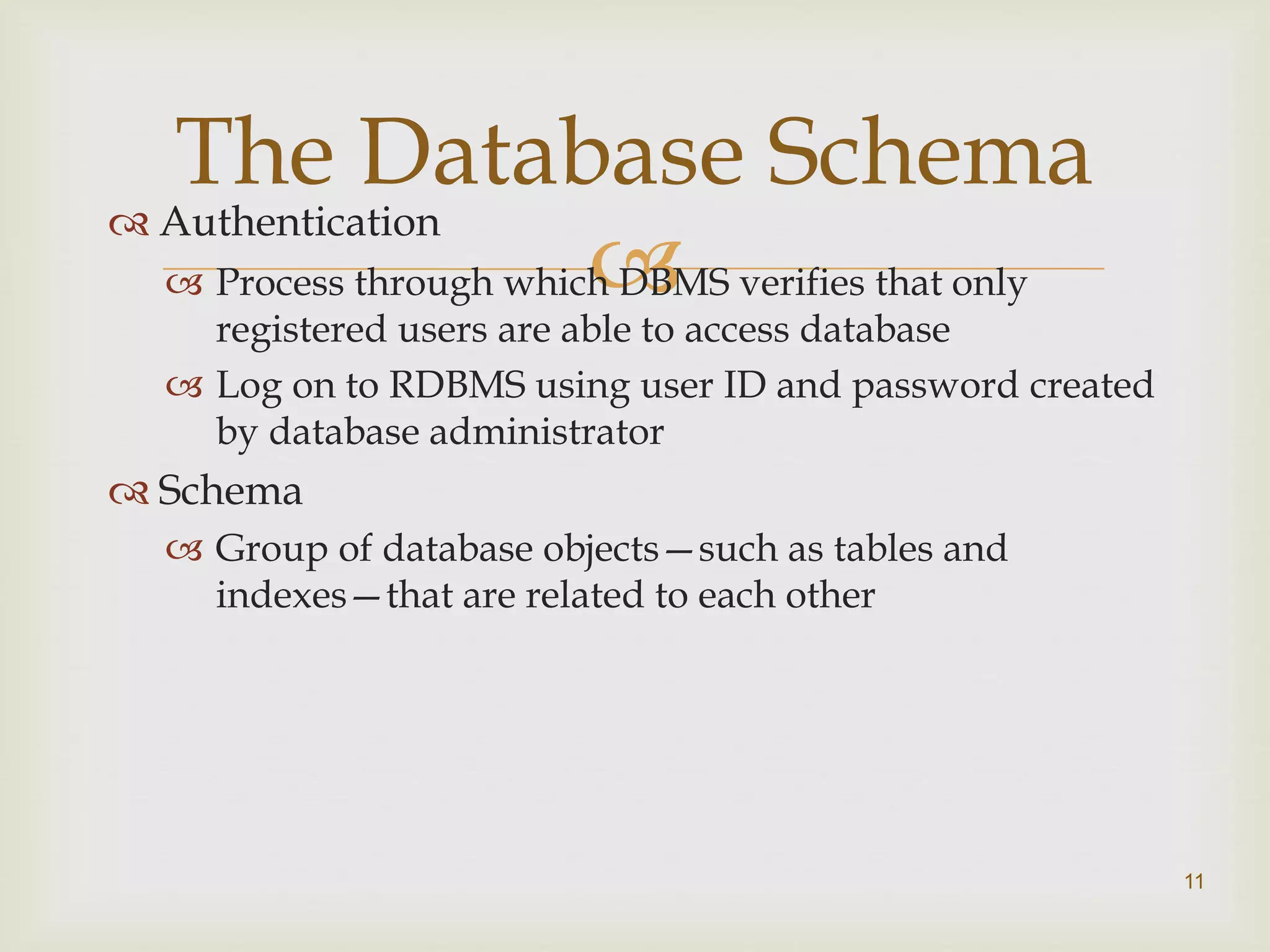 The Database Schema

Authentication

Process through which DBMS verifies that only registered users are able to access database

Log on to RDBMS using user ID and password created by database administrator

Schema

Group of database objects—such as tables and indexes—that are related to each other

11